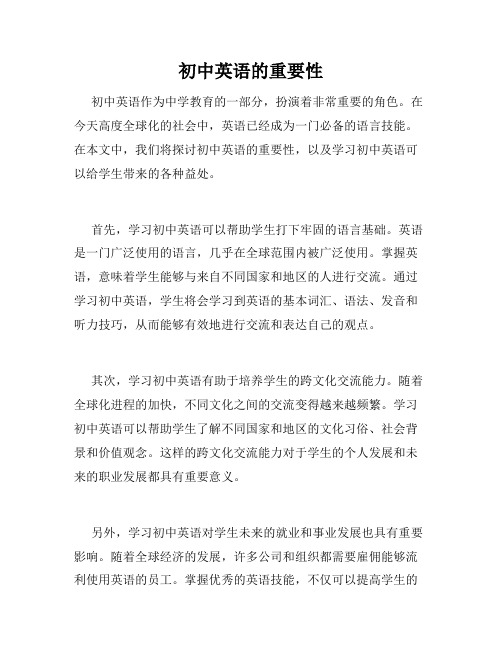 初中英语的重要性

初中英语作为中学教育的一部分，扮演着非常重要的角色。在今天高度全球化的社会中，英语已经成为一门必备的语言技能。在本文中，我们将探讨初中英语的重要性，以及学习初中英语可以给学生带来的各种益处。

首先，学习初中英语可以帮助学生打下牢固的语言基础。英语是一门广泛使用的语言，几乎在全球范围内被广泛使用。掌握英语，意味着学生能够与来自不同国家和地区的人进行交流。通过学习初中英语，学生将会学习到英语的基本词汇、语法、发音和听力技巧，从而能够有效地进行交流和表达自己的观点。

其次，学习初中英语有助于培养学生的跨文化交流能力。随着全球化进程的加快，不同文化之间的交流变得越来越频繁。学习初中英语可以帮助学生了解不同国家和地区的文化习俗、社会背景和价值观念。这样的跨文化交流能力对于学生的个人发展和未来的职业发展都具有重要意义。

另外，学习初中英语对学生未来的就业和事业发展也具有重要影响。随着全球经济的发展，许多公司和组织都需要雇佣能够流利使用英语的员工。掌握优秀的英语技能，不仅可以提高学生的